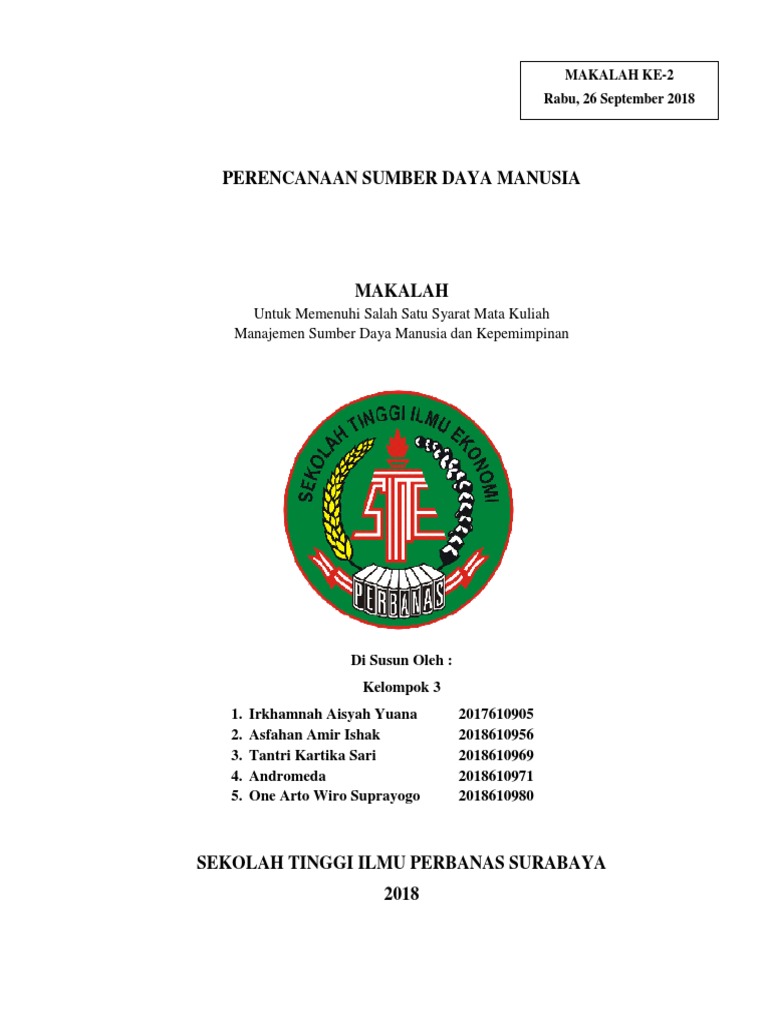 MAKALAH KE-2
Rabu, 26 September 2018

PERENCANAAN SUMBER DAYA MANUSIA

MAKALAH
Untuk Memenuhi Salah Satu Syarat Mata Kuliah
Manajemen Sumber Daya Manusia dan Kepemimpinan

SEKOLAH TINGGI ILMU EKONOMI
STIE
PERBANAS

Di Susun Oleh :
Kelompok 3

1. Irkhamnah Aisyah Yuana 2017610905
2. Asfahan Amir Ishak 2018610956
3. Tantri Kartika Sari 2018610969
4. Andromeda 2018610971
5. One Arto Wiro Suprayogo 2018610980

SEKOLAH TINGGI ILMU PERBANAS SURABAYA
2018